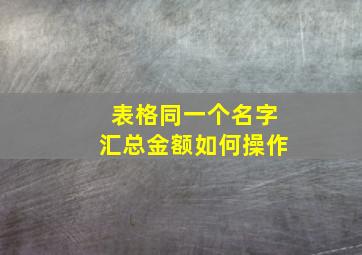 表格同一个名字
汇总金额如何操作